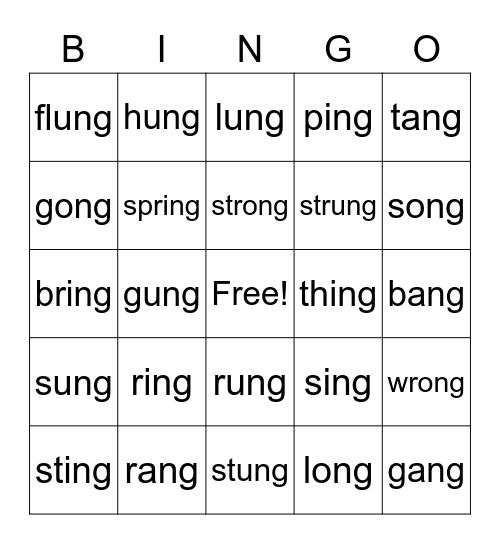 | B | I | N | G | O |
|---|---|---|---|---|
| flung | hung | lung | ping | tang |
| gong | spring | strong | strung | song |
| bring | gung | Free! | thing | bang |
| sung | ring | rung | sing | wrong |
| sting | rang | stung | long | gang |